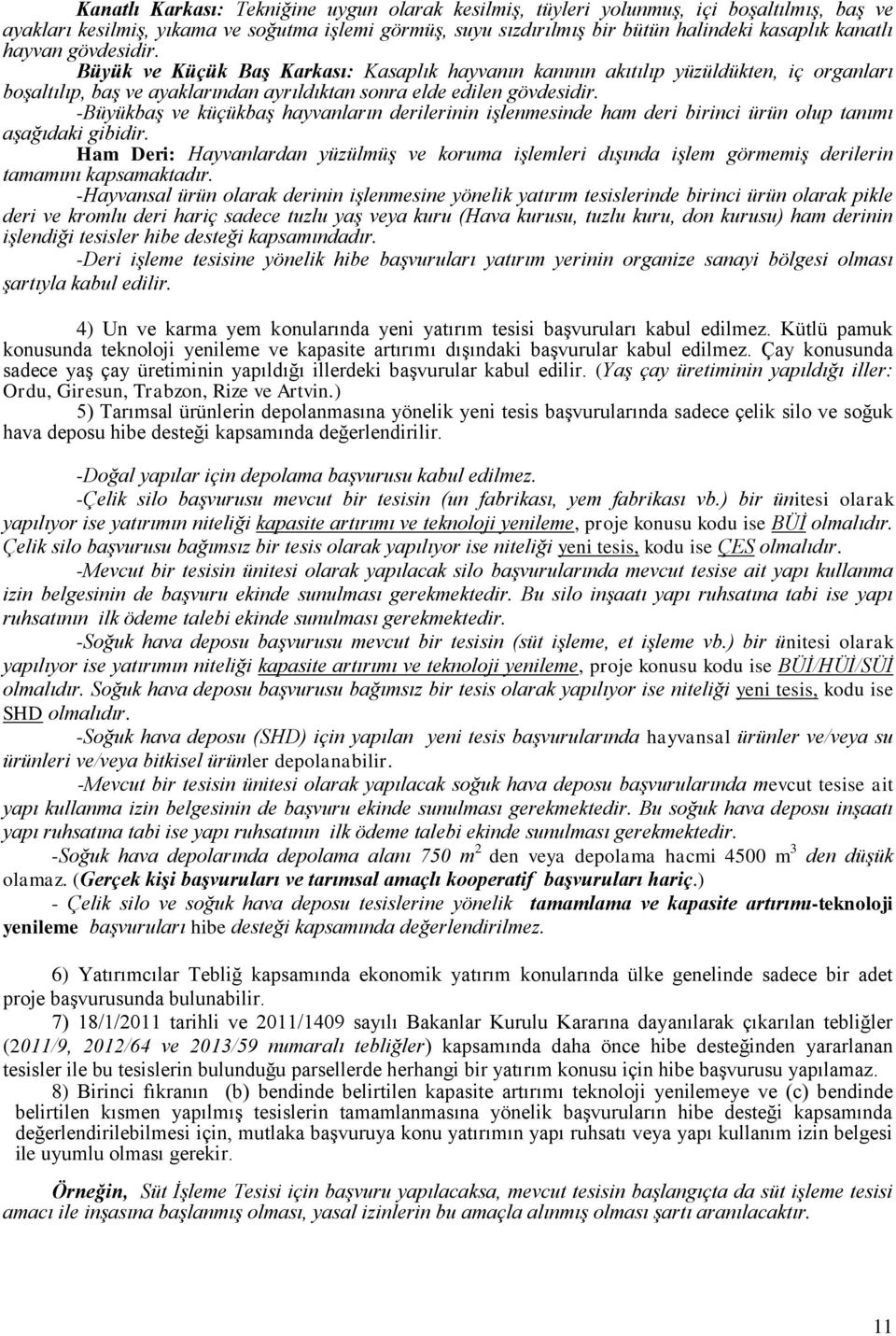 Kanatlı Karkası: Tekniğine uygun olarak kesilmiş, tüyleri yolunmuş, içi boşaltılmış, baş ve ayakları kesilmiş, yıkama ve soğutma işlemi görmüş, suyu sızdırılmış bir bütün halindeki kasaplık kanatlı hayvan gövdesidir.

Büyük ve Küçük Baş Karkası: Kasaplık hayvanın kanının akıtılıp yüzüldükten, iç organları boşaltılıp, baş ve ayaklarından ayrıldıktan sonra elde edilen gövdesidir.

-Büyükbaş ve küçükbaş hayvanların derilerinin işlenmesinde ham deri birinci ürün olup tanımı aşağıdaki gibidir.

Ham Deri: Hayvanlardan yüzülmüş ve koruma işlemleri dışında işlem görmemiş derilerin tamamını kapsamaktadır.

-Hayvansal ürün olarak derinin işlenmesine yönelik yatırım tesislerinde birinci ürün olarak pikle deri ve kromlu deri hariç sadece tuzlu yaş veya kuru (Hava kurusu, tuzlu kuru, don kurusu) ham derinin işlendiği tesisler hibe desteği kapsamındadır.

-Deri işleme tesisine yönelik hibe başvuruları yatırım yerinin organize sanayi bölgesi olması şartıyla kabul edilir.

4) Un ve karma yem konularında yeni yatırım tesisi başvuruları kabul edilmez. Kütlü pamuk konusunda teknoloji yenileme ve kapasite artırımı dışındaki başvurular kabul edilmez. Çay konusunda sadece yaş çay üretiminin yapıldığı illerdeki başvurular kabul edilir. (Yaş çay üretiminin yapıldığı iller: Ordu, Giresun, Trabzon, Rize ve Artvin.)

5) Tarımsal ürünlerin depolanmasına yönelik yeni tesis başvurularında sadece çelik silo ve soğuk hava deposu hibe desteği kapsamında değerlendirilir.

-Doğal yapılar için depolama başvurusu kabul edilmez.

-Çelik silo başvurusu mevcut bir tesisin (un fabrikası, yem fabrikası vb.) bir ünitesi olarak yapılıyor ise yatırımın niteliği kapasite artırımı ve teknoloji yenileme, proje konusu kodu ise BÜİ olmalıdır. Çelik silo başvurusu bağımsız bir tesis olarak yapılıyor ise niteliği yeni tesis, kodu ise ÇES olmalıdır.

-Mevcut bir tesisin ünitesi olarak yapılacak silo başvurularında mevcut tesise ait yapı kullanma izin belgesinin de başvuru ekinde sunulması gerekmektedir. Bu silo inşaatı yapı ruhsatına tabi ise yapı ruhsatının ilk ödeme talebi ekinde sunulması gerekmektedir.

-Soğuk hava deposu başvurusu mevcut bir tesisin (süt işleme, et işleme vb.) bir ünitesi olarak yapılıyor ise yatırımın niteliği kapasite artırımı ve teknoloji yenileme, proje konusu kodu ise BÜİ/HÜİ/SÜİ olmalıdır. Soğuk hava deposu başvurusu bağımsız bir tesis olarak yapılıyor ise niteliği yeni tesis, kodu ise SHD olmalıdır.

-Soğuk hava deposu (SHD) için yapılan yeni tesis başvurularında hayvansal ürünler ve/veya su ürünleri ve/veya bitkisel ürünler depolanabilir.

-Mevcut bir tesisin ünitesi olarak yapılacak soğuk hava deposu başvurularında mevcut tesise ait yapı kullanma izin belgesinin de başvuru ekinde sunulması gerekmektedir. Bu soğuk hava deposu inşaatı yapı ruhsatına tabi ise yapı ruhsatının ilk ödeme talebi ekinde sunulması gerekmektedir.

-Soğuk hava depolarında depolama alanı 750 $m^2$ den veya depolama hacmi 4500 $m^3$ den düşük olamaz. (Gerçek kişi başvuruları ve tarımsal amaçlı kooperatif başvuruları hariç.)

- Çelik silo ve soğuk hava deposu tesislerine yönelik tamamlama ve kapasite artırımı-teknoloji yenileme başvuruları hibe desteği kapsamında değerlendirilmez.

6) Yatırımcılar Tebliğ kapsamında ekonomik yatırım konularında ülke genelinde sadece bir adet proje başvurusunda bulunabilir.

7) 18/1/2011 tarihli ve 2011/1409 sayılı Bakanlar Kurulu Kararına dayanılarak çıkarılan tebliğler (2011/9, 2012/64 ve 2013/59 numaralı tebliğler) kapsamında daha önce hibe desteğinden yararlanan tesisler ile bu tesislerin bulunduğu parsellerde herhangi bir yatırım konusu için hibe başvurusu yapılamaz.

8) Birinci fıkranın (b) bendinde belirtilen kapasite artırımı teknoloji yenilemeye ve (c) bendinde belirtilen kısmen yapılmış tesislerin tamamlanmasına yönelik başvuruların hibe desteği kapsamında değerlendirilebilmesi için, mutlaka başvuruya konu yatırımın yapı ruhsatı veya yapı kullanım izin belgesi ile uyumlu olması gerekir.

Örneğin, Süt İşleme Tesisi için başvuru yapılacaksa, mevcut tesisin başlangıçta da süt işleme tesisi amacı ile inşasına başlanmış olması, yasal izinlerin bu amaçla alınmış olması şartı aranılacaktır.

11